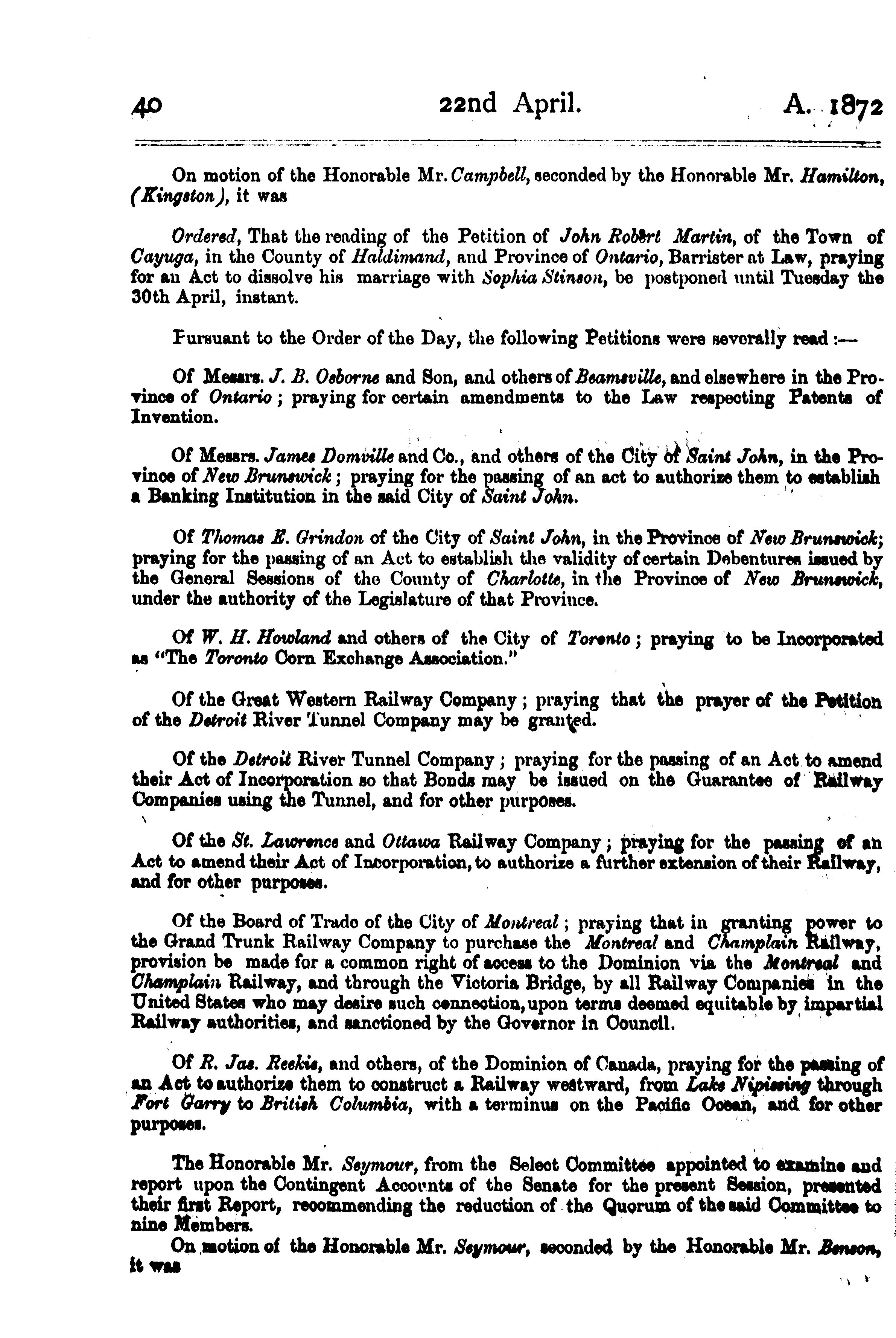 40 22nd April. A. 1872

On motion of the Honorable Mr. Campbell, seconded by the Honorable Mr. Hamilton, (Kingston), it was

Ordered, That the reading of the Petition of John Robert Martin, of the Town of Cayuga, in the County of Haldimand, and Province of Ontario, Barrister at Law, praying for an Act to dissolve his marriage with Sophia Stinson, be postponed until Tuesday the 30th April, instant.

Pursuant to the Order of the Day, the following Petitions were severally read:—

Of Messrs. J. B. Osborne and Son, and others of Beamsville, and elsewhere in the Province of Ontario; praying for certain amendments to the Law respecting Patents of Invention.

Of Messrs. James Domville and Co., and others of the City of Saint John, in the Province of New Brunswick; praying for the passing of an act to authorize them to establish a Banking Institution in the said City of Saint John.

Of Thomas E. Grindon of the City of Saint John, in the Province of New Brunswick; praying for the passing of an Act to establish the validity of certain Debentures issued by the General Sessions of the County of Charlotte, in the Province of New Brunswick, under the authority of the Legislature of that Province.

Of W. H. Howland and others of the City of Toronto; praying to be Incorporated as "The Toronto Corn Exchange Association."

Of the Great Western Railway Company; praying that the prayer of the Petition of the Detroit River Tunnel Company may be granted.

Of the Detroit River Tunnel Company; praying for the passing of an Act to amend their Act of Incorporation so that Bonds may be issued on the Guarantee of Railway Companies using the Tunnel, and for other purposes.

Of the St. Lawrence and Ottawa Railway Company; praying for the passing of an Act to amend their Act of Incorporation, to authorize a further extension of their Railway, and for other purposes.

Of the Board of Trade of the City of Montreal; praying that in granting power to the Grand Trunk Railway Company to purchase the Montreal and Champlain Railway, provision be made for a common right of access to the Dominion via the Montreal and Champlain Railway, and through the Victoria Bridge, by all Railway Companies in the United States who may desire such connection, upon terms deemed equitable by impartial Railway authorities, and sanctioned by the Governor in Council.

Of R. Jas. Reekie, and others, of the Dominion of Canada, praying for the passing of an Act to authorize them to construct a Railway westward, from Lake Nipissing through Fort Garry to British Columbia, with a terminus on the Pacific Ocean, and for other purposes.

The Honorable Mr. Seymour, from the Select Committee appointed to examine and report upon the Contingent Accounts of the Senate for the present Session, presented their first Report, recommending the reduction of the Quorum of the said Committee to nine Members.

On motion of the Honorable Mr. Seymour, seconded by the Honorable Mr. Benson, it was